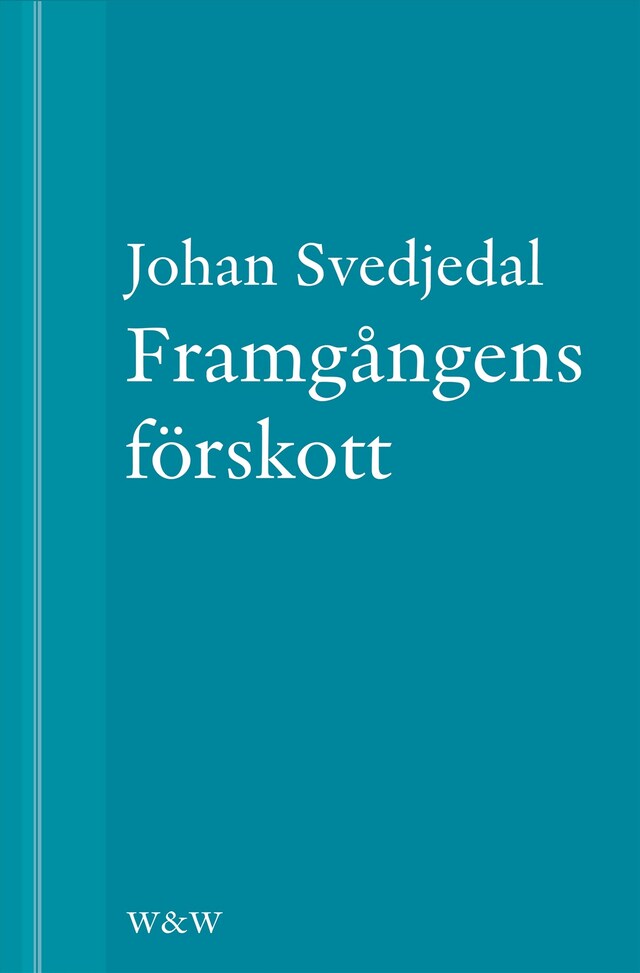 Johan Svedjedal
Framgångens förskott

W&W